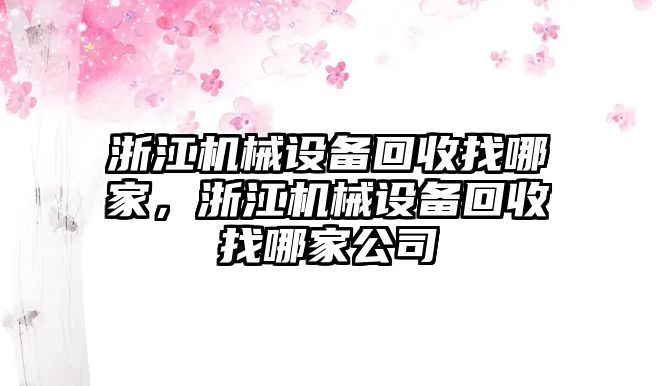 浙江机械设备回收找哪家，浙江机械设备回收找哪家公司